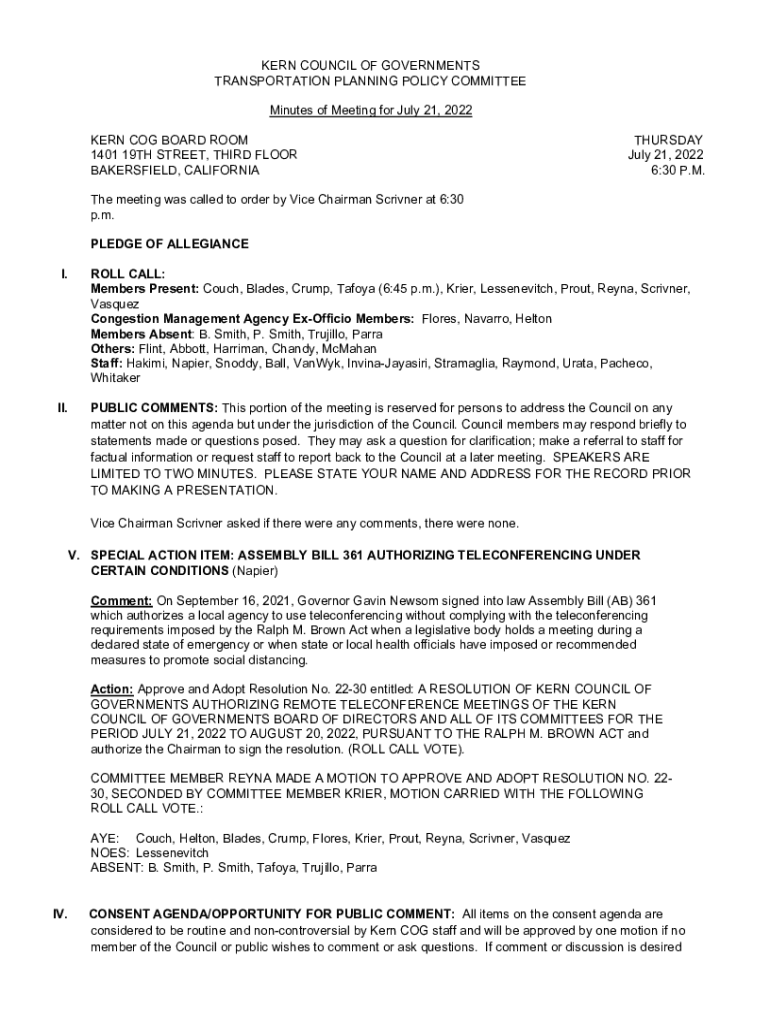 KERN COUNCIL OF GOVERNMENTS
TRANSPORTATION PLANNING POLICY COMMITTEE

Minutes of Meeting for July 21, 2022

KERN COG BOARD ROOM
1401 19TH STREET, THIRD FLOOR
BAKERSFIELD, CALIFORNIA

THURSDAY
July 21, 2022
6:30 P.M.

The meeting was called to order by Vice Chairman Scrivner at 6:30 p.m.

PLEDGE OF ALLEGIANCE

I. ROLL CALL:
Members Present: Couch, Blades, Crump, Tafoya (6:45 p.m.), Krier, Lessenevitch, Prout, Reyna, Scrivner, Vasquez
Congestion Management Agency Ex-Officio Members: Flores, Navarro, Helton
Members Absent: B. Smith, P. Smith, Trujillo, Parra
Others: Flint, Abbott, Harriman, Chandy, McMahan
Staff: Hakimi, Napier, Snoddy, Ball, VanWyk, Invina-Jayasiri, Stramaglia, Raymond, Urata, Pacheco, Whitaker

II. PUBLIC COMMENTS: This portion of the meeting is reserved for persons to address the Council on any matter not on this agenda but under the jurisdiction of the Council. Council members may respond briefly to statements made or questions posed. They may ask a question for clarification; make a referral to staff for factual information or request staff to report back to the Council at a later meeting. SPEAKERS ARE LIMITED TO TWO MINUTES. PLEASE STATE YOUR NAME AND ADDRESS FOR THE RECORD PRIOR TO MAKING A PRESENTATION.

Vice Chairman Scrivner asked if there were any comments, there were none.

V. SPECIAL ACTION ITEM: ASSEMBLY BILL 361 AUTHORIZING TELECONFERENCING UNDER CERTAIN CONDITIONS (Napier)

Comment: On September 16, 2021, Governor Gavin Newsom signed into law Assembly Bill (AB) 361 which authorizes a local agency to use teleconferencing without complying with the teleconferencing requirements imposed by the Ralph M. Brown Act when a legislative body holds a meeting during a declared state of emergency or when state or local health officials have imposed or recommended measures to promote social distancing.

Action: Approve and Adopt Resolution No. 22-30 entitled: A RESOLUTION OF KERN COUNCIL OF GOVERNMENTS AUTHORIZING REMOTE TELECONFERENCE MEETINGS OF THE KERN COUNCIL OF GOVERNMENTS BOARD OF DIRECTORS AND ALL OF ITS COMMITTEES FOR THE PERIOD JULY 21, 2022 TO AUGUST 20, 2022, PURSUANT TO THE RALPH M. BROWN ACT and authorize the Chairman to sign the resolution. (ROLL CALL VOTE).

COMMITTEE MEMBER REYNA MADE A MOTION TO APPROVE AND ADOPT RESOLUTION NO. 22-30, SECONDED BY COMMITTEE MEMBER KRIER, MOTION CARRIED WITH THE FOLLOWING ROLL CALL VOTE.:

AYE: Couch, Helton, Blades, Crump, Flores, Krier, Prout, Reyna, Scrivner, Vasquez
NOES: Lessenevitch
ABSENT: B. Smith, P. Smith, Tafoya, Trujillo, Parra

IV. CONSENT AGENDA/OPPORTUNITY FOR PUBLIC COMMENT: All items on the consent agenda are considered to be routine and non-controversial by Kern COG staff and will be approved by one motion if no member of the Council or public wishes to comment or ask questions. If comment or discussion is desired